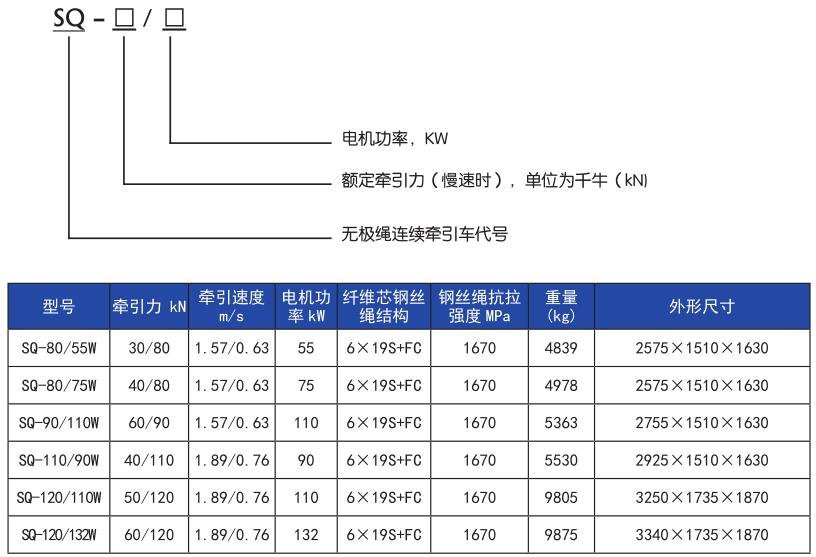 SQ - □ / □

电机功率，KW

额定牵引力（慢速时），单位为千牛（kN）

无极绳连续牵引车代号

| 型号 | 牵引力 kN | 牵引速度 m/s | 电机功率 kW | 纤维芯钢丝绳结构 | 钢丝绳抗拉强度 MPa | 重量 (kg) | 外形尺寸 |
|---|---|---|---|---|---|---|---|
| SQ-80/55W | 30/80 | 1.57/0.63 | 55 | 6×19S+FC | 1670 | 4839 | 2575×1510×1630 |
| SQ-80/75W | 40/80 | 1.57/0.63 | 75 | 6×19S+FC | 1670 | 4978 | 2575×1510×1630 |
| SQ-90/110W | 60/90 | 1.57/0.63 | 110 | 6×19S+FC | 1670 | 5363 | 2755×1510×1630 |
| SQ-110/90W | 40/110 | 1.89/0.76 | 90 | 6×19S+FC | 1670 | 5530 | 2925×1510×1630 |
| SQ-120/110W | 50/120 | 1.89/0.76 | 110 | 6×19S+FC | 1670 | 9805 | 3250×1735×1870 |
| SQ-120/132W | 60/120 | 1.89/0.76 | 132 | 6×19S+FC | 1670 | 9875 | 3340×1735×1870 |